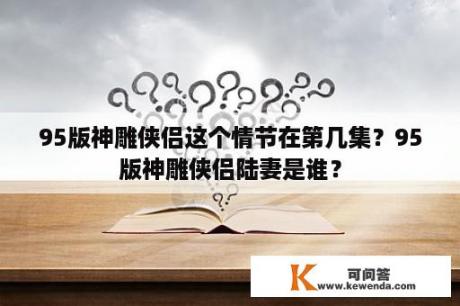 95版神雕侠侣这个情节在第几集？95版神雕侠侣陆妻是谁？

K 可问答
www.kewenda.com